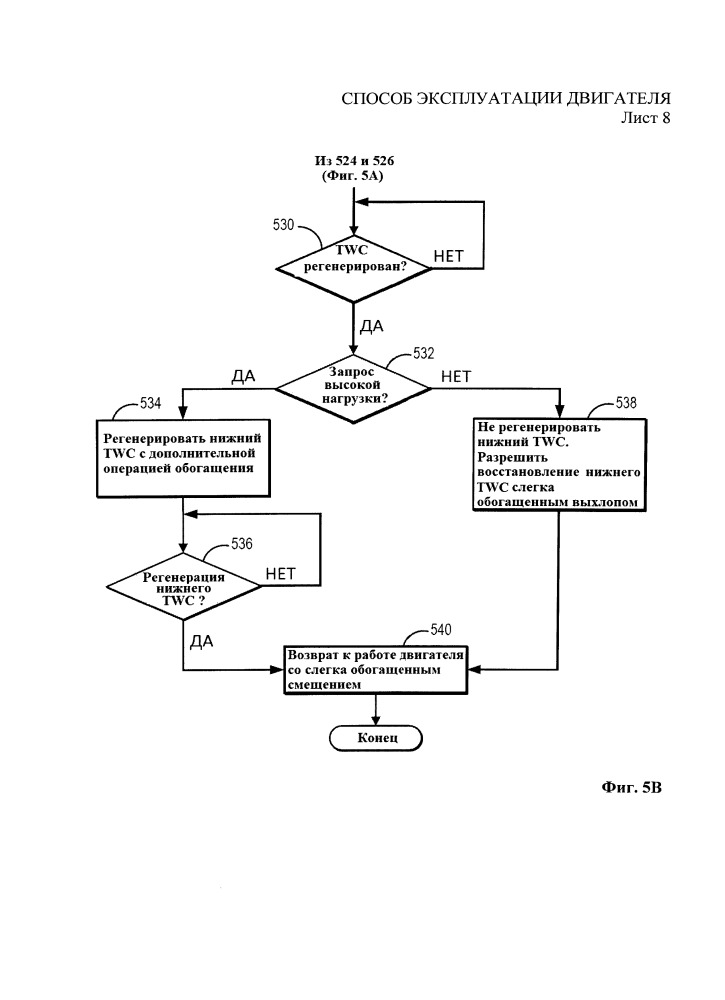 СПОСОБ ЭКСПЛУАТАЦИИ ДВИГАТЕЛЯ
Лист 8

Из 524 и 526
(Фиг. 5А)

530

TWC регенерирован?

НЕТ

ДА

532

Запрос высокой нагрузки?

ДА

НЕТ

534

Регенерировать нижний TWC с дополнительной операцией обогащения

538

Не регенерировать нижний TWC. Разрешить восстановление нижнего TWC слегка обогащенным выхлопом

536

Регенерация нижнего TWC ?

НЕТ

ДА

540

Возврат к работе двигателя со слегка обогащенным смещением

Конец

Фиг. 5В